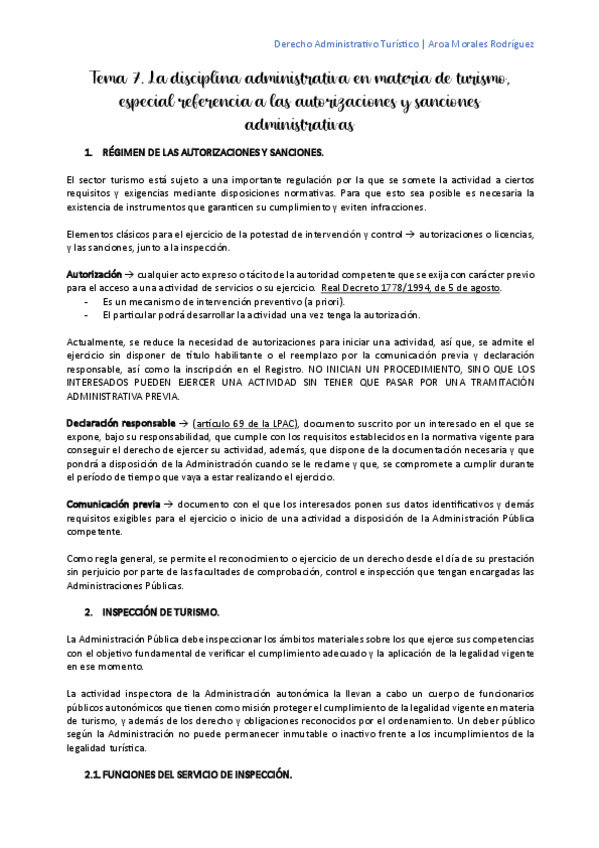 Derecho Administrativo Turístico | Aroa Morales Rodríguez

Tema 7. La disciplina administrativa en materia de turismo, especial referencia a las autorizaciones y sanciones administrativas

1. RÉGIMEN DE LAS AUTORIZACIONES Y SANCIONES.

El sector turismo está sujeto a una importante regulación por la que se somete la actividad a ciertos requisitos y exigencias mediante disposiciones normativas. Para que esto sea posible es necesaria la existencia de instrumentos que garanticen su cumplimiento y eviten infracciones.

Elementos clásicos para el ejercicio de la potestad de intervención y control → autorizaciones o licencias, y las sanciones, junto a la inspección.

Autorización → cualquier acto expreso o tácito de la autoridad competente que se exija con carácter previo para el acceso a una actividad de servicios o su ejercicio. Real Decreto 1778/1994, de 5 de agosto.
- Es un mecanismo de intervención preventivo (a priori).
- El particular podrá desarrollar la actividad una vez tenga la autorización.

Actualmente, se reduce la necesidad de autorizaciones para iniciar una actividad, así que, se admite el ejercicio sin disponer de título habilitante o el reemplazo por la comunicación previa y declaración responsable, así como la inscripción en el Registro. NO INICIAN UN PROCEDIMIENTO, SINO QUE LOS INTERESADOS PUEDEN EJERCER UNA ACTIVIDAD SIN TENER QUE PASAR POR UNA TRAMITACIÓN ADMINISTRATIVA PREVIA.

Declaración responsable → (artículo 69 de la LPAC), documento suscrito por un interesado en el que se expone, bajo su responsabilidad, que cumple con los requisitos establecidos en la normativa vigente para conseguir el derecho de ejercer su actividad, además, que dispone de la documentación necesaria y que pondrá a disposición de la Administración cuando se le reclame y que, se compromete a cumplir durante el período de tiempo que vaya a estar realizando el ejercicio.

Comunicación previa → documento con el que los interesados ponen sus datos identificativos y demás requisitos exigibles para el ejercicio o inicio de una actividad a disposición de la Administración Pública competente.

Como regla general, se permite el reconocimiento o ejercicio de un derecho desde el día de su prestación sin perjuicio por parte de las facultades de comprobación, control e inspección que tengan encargadas las Administraciones Públicas.

2. INSPECCIÓN DE TURISMO.

La Administración Pública debe inspeccionar los ámbitos materiales sobre los que ejerce sus competencias con el objetivo fundamental de verificar el cumplimiento adecuado y la aplicación de la legalidad vigente en ese momento.

La actividad inspectora de la Administración autonómica la llevan a cabo un cuerpo de funcionarios públicos autonómicos que tienen como misión proteger el cumplimiento de la legalidad vigente en materia de turismo, y además de los derecho y obligaciones reconocidos por el ordenamiento. Un deber público según la Administración no puede permanecer inmutable o inactivo frente a los incumplimientos de la legalidad turística.

2.1. FUNCIONES DEL SERVICIO DE INSPECCIÓN.